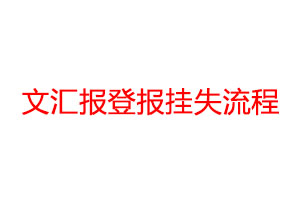 文汇报登报挂失流程